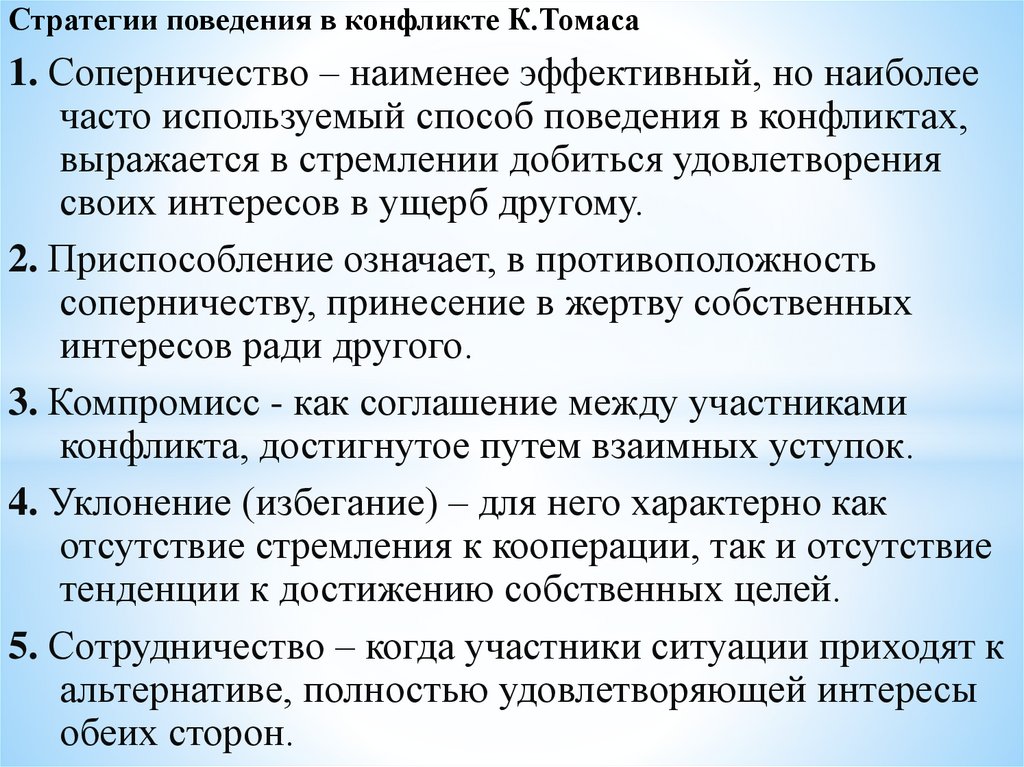 Стратегии поведения в конфликте К.Томаса

1. Соперничество – наименее эффективный, но наиболее часто используемый способ поведения в конфликтах, выражается в стремлении добиться удовлетворения своих интересов в ущерб другому.

2. Приспособление означает, в противоположность соперничеству, принесение в жертву собственных интересов ради другого.

3. Компромисс - как соглашение между участниками конфликта, достигнутое путем взаимных уступок.

4. Уклонение (избегание) – для него характерно как отсутствие стремления к кооперации, так и отсутствие тенденции к достижению собственных целей.

5. Сотрудничество – когда участники ситуации приходят к альтернативе, полностью удовлетворяющей интересы обеих сторон.